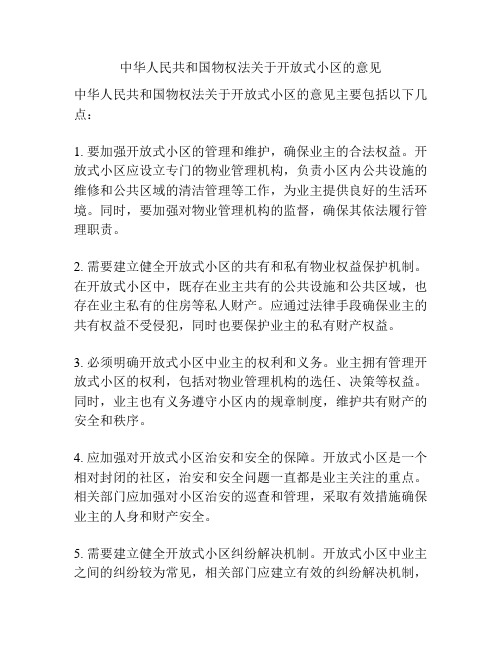 中华人民共和国物权法关于开放式小区的意见

中华人民共和国物权法关于开放式小区的意见主要包括以下几点：

1. 要加强开放式小区的管理和维护，确保业主的合法权益。开放式小区应设立专门的物业管理机构，负责小区内公共设施的维修和公共区域的清洁管理等工作，为业主提供良好的生活环境。同时，要加强对物业管理机构的监督，确保其依法履行管理职责。

2. 需要建立健全开放式小区的共有和私有物业权益保护机制。在开放式小区中，既存在业主共有的公共设施和公共区域，也存在业主私有的住房等私人财产。应通过法律手段确保业主的共有权益不受侵犯，同时也要保护业主的私有财产权益。

3. 必须明确开放式小区中业主的权利和义务。业主拥有管理开放式小区的权利，包括对物业管理机构的选任、决策等权益。同时，业主也有义务遵守小区内的规章制度，维护共有财产的安全和秩序。

4. 应加强对开放式小区治安和安全的保障。开放式小区是一个相对封闭的社区，治安和安全问题一直都是业主关注的重点。相关部门应加强对小区治安的巡查和管理，采取有效措施确保业主的人身和财产安全。

5. 需要建立健全开放式小区纠纷解决机制。开放式小区中业主之间的纠纷较为常见，相关部门应建立有效的纠纷解决机制，